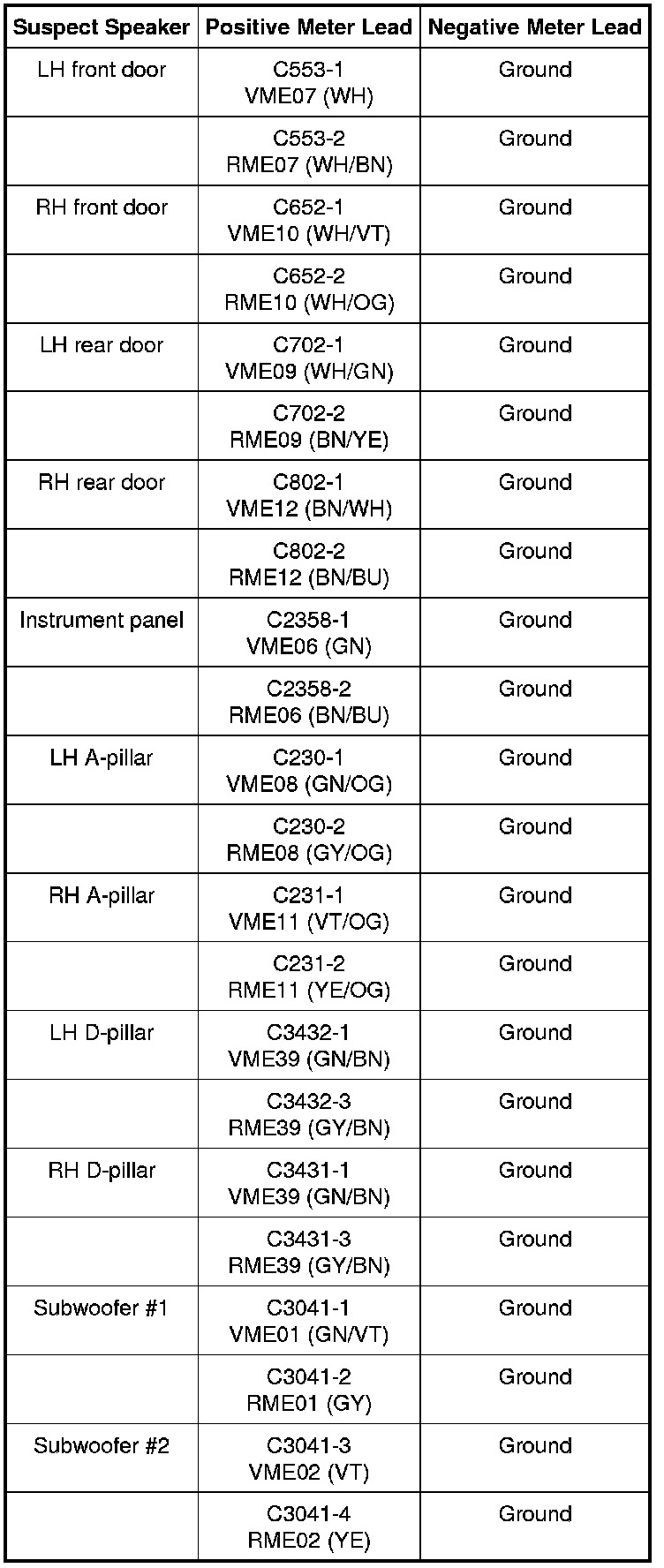 | Suspect Speaker | Positive Meter Lead | Negative Meter Lead |
|---|---|---|
| LH front door | C553-1 VME07 (WH) | Ground |
| | C553-2 RME07 (WH/BN) | Ground |
| RH front door | C652-1 VME10 (WH/VT) | Ground |
| | C652-2 RME10 (WH/OG) | Ground |
| LH rear door | C702-1 VME09 (WH/GN) | Ground |
| | C702-2 RME09 (BN/YE) | Ground |
| RH rear door | C802-1 VME12 (BN/WH) | Ground |
| | C802-2 RME12 (BN/BU) | Ground |
| Instrument panel | C2358-1 VME06 (GN) | Ground |
| | C2358-2 RME06 (BN/BU) | Ground |
| LH A-pillar | C230-1 VME08 (GN/OG) | Ground |
| | C230-2 RME08 (GY/OG) | Ground |
| RH A-pillar | C231-1 VME11 (VT/OG) | Ground |
| | C231-2 RME11 (YE/OG) | Ground |
| LH D-pillar | C3432-1 VME39 (GN/BN) | Ground |
| | C3432-3 RME39 (GY/BN) | Ground |
| RH D-pillar | C3431-1 VME39 (GN/BN) | Ground |
| | C3431-3 RME39 (GY/BN) | Ground |
| Subwoofer #1 | C3041-1 VME01 (GN/VT) | Ground |
| | C3041-2 RME01 (GY) | Ground |
| Subwoofer #2 | C3041-3 VME02 (VT) | Ground |
| | C3041-4 RME02 (YE) | Ground |